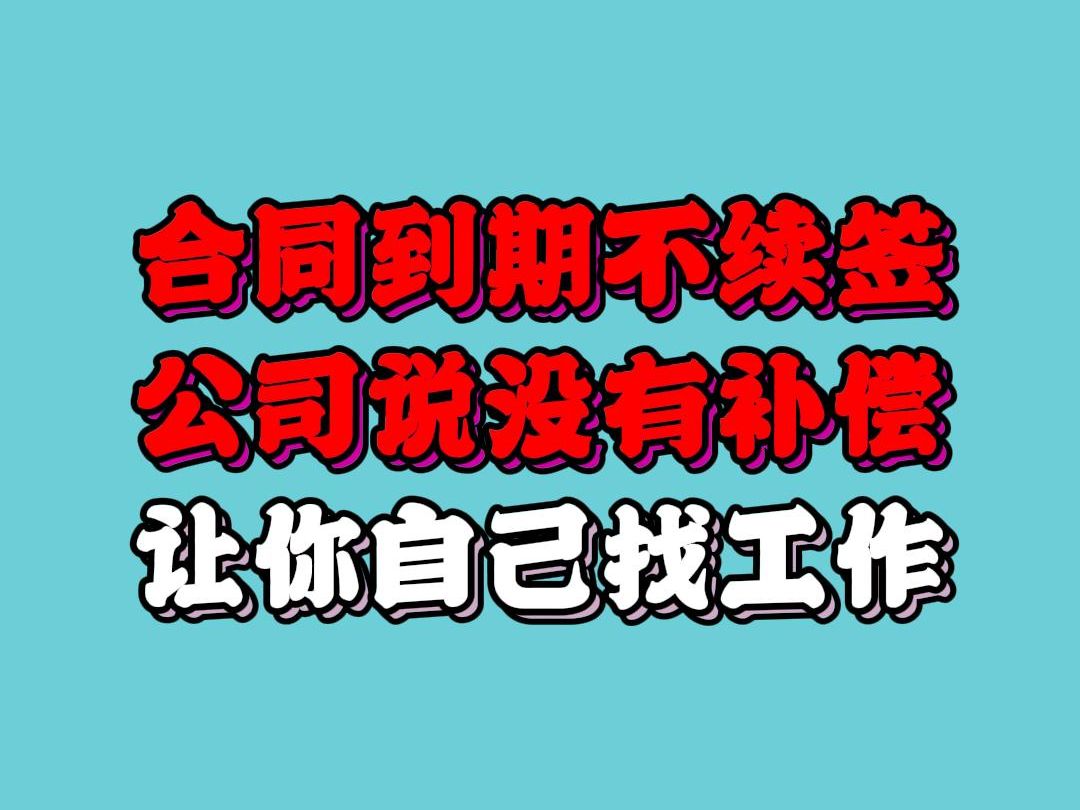 合同到期不续签
公司说没有补偿
让你自己找工作